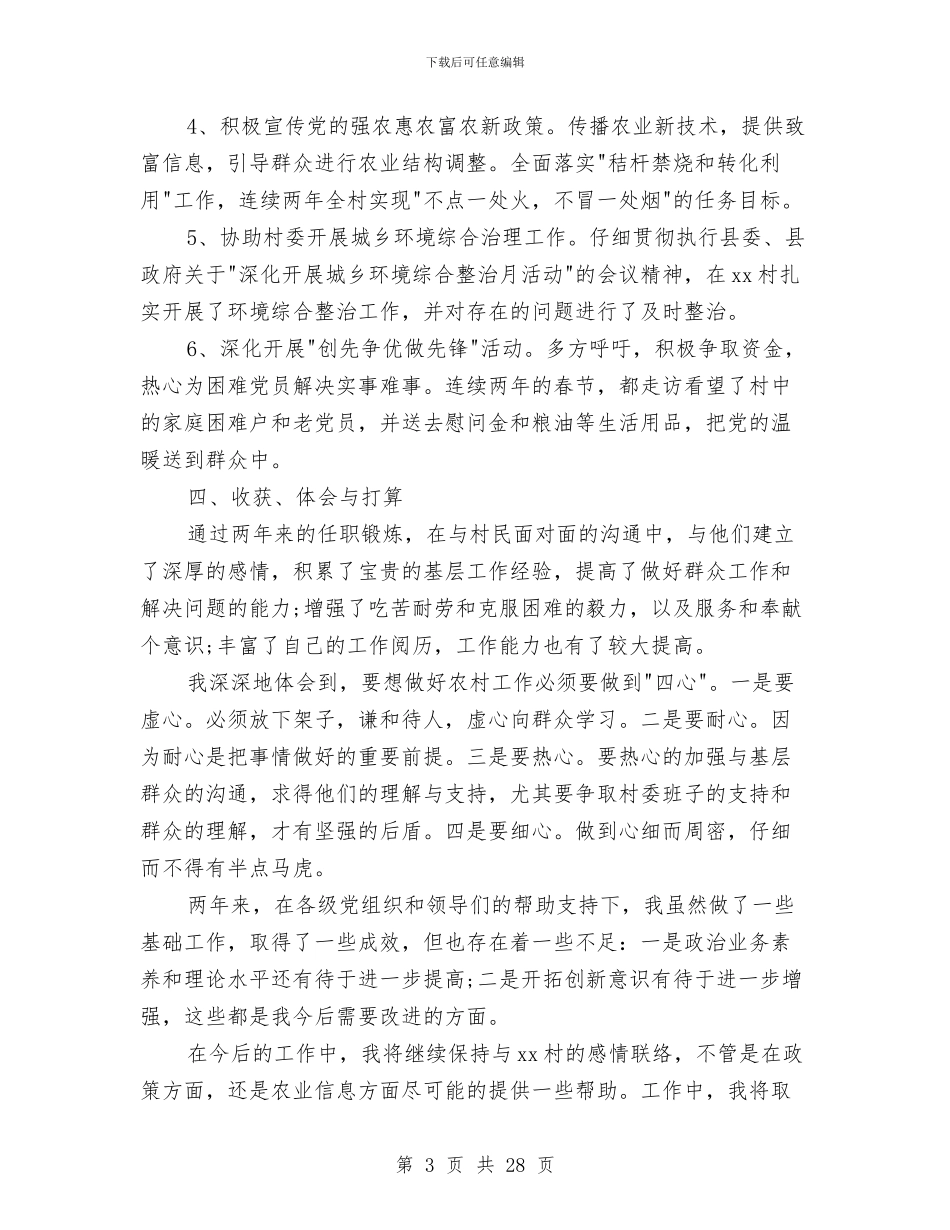 下载后可任意编辑

4、积极宣传党的强农惠农富农新政策。传播农业新技术，提供致富信息，引导群众进行农业结构调整。全面落实"秸杆禁烧和转化利用"工作，连续两年全村实现"不点一处火，不冒一处烟"的任务目标。

5、协助村委开展城乡环境综合治理工作。仔细贯彻执行县委、县政府关于"深化开展城乡环境综合整治月活动"的会议精神，在xx村扎实开展了环境综合整治工作，并对存在的问题进行了及时整治。

6、深化开展"创先争优做先锋"活动。多方呼吁，积极争取资金，热心为困难党员解决实事难事。连续两年的春节，都走访看望了村中的家庭困难户和老党员，并送去慰问金和粮油等生活用品，把党的温暖送到群众中。

四、收获、体会与打算

通过两年来的任职锻炼，在与村民面对面的沟通中，与他们建立了深厚的感情，积累了宝贵的基层工作经验，提高了做好群众工作和解决问题的能力;增强了吃苦耐劳和克服困难的毅力，以及服务和奉献个意识;丰富了自己的工作阅历，工作能力也有了较大提高。

我深深地体会到，要想做好农村工作必须要做到"四心"。一是要虚心。必须放下架子，谦和待人，虚心向群众学习。二是要耐心。因为耐心是把事情做好的重要前提。三是要热心。要热心的加强与基层群众的沟通，求得他们的理解与支持，尤其要争取村委班子的支持和群众的理解，才有坚强的后盾。四是要细心。做到心细而周密，仔细而不得有半点马虎。

两年来，在各级党组织和领导们的帮助支持下，我虽然做了一些基础工作，取得了一些成效，但也存在着一些不足：一是政治业务素养和理论水平还有待于进一步提高;二是开拓创新意识有待于进一步增强，这些都是我今后需要改进的方面。

在今后的工作中，我将继续保持与xx村的感情联络，不管是在政策方面，还是农业信息方面尽可能的提供一些帮助。工作中，我将取

第 3 页 共 28 页